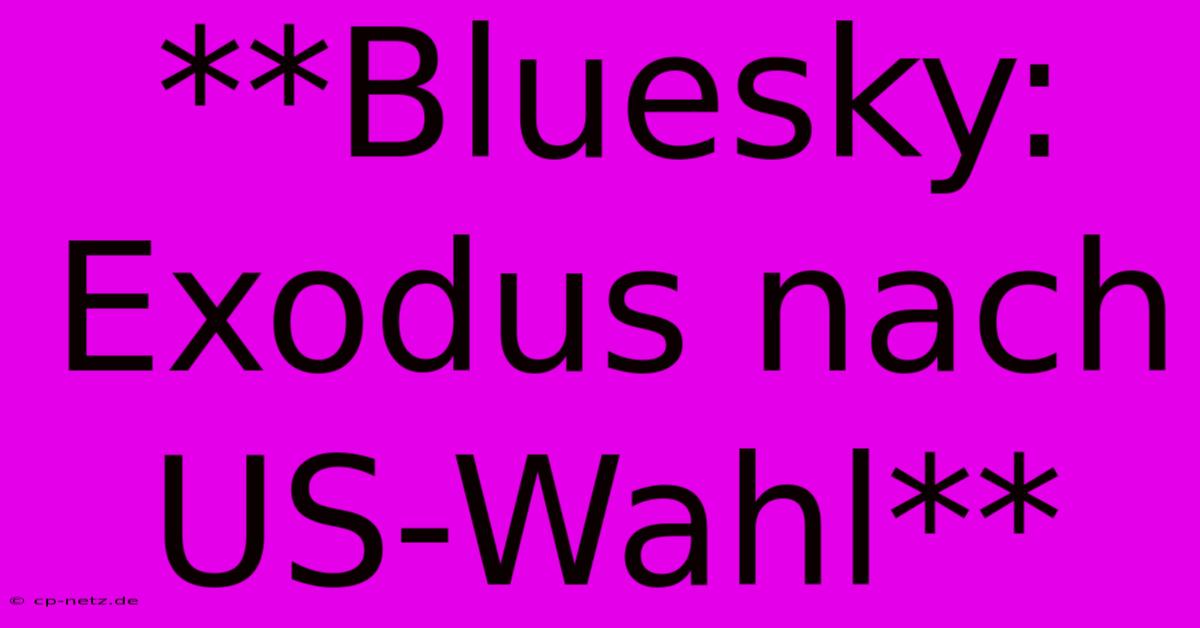 **Bluesky: Exodus nach US-Wahl**

© cp-netz.de